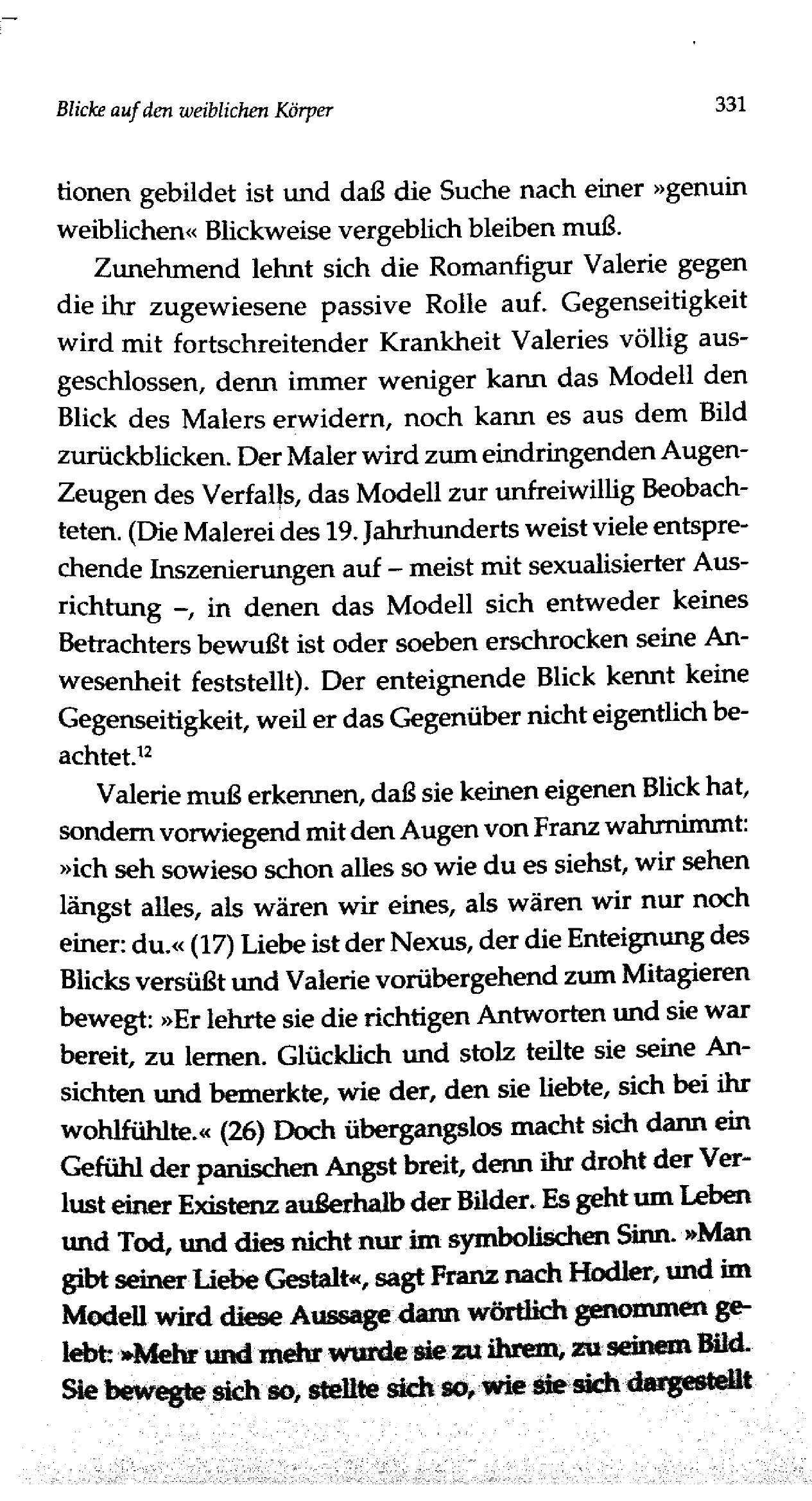 Blicke auf den weiblichen Körper

331

tionen gebildet ist und daß die Suche nach einer »genuin weiblichen« Blickweise vergeblich bleiben muß.

Zunehmend lehnt sich die Romanfigur Valerie gegen die ihr zugewiesene passive Rolle auf. Gegenseitigkeit wird mit fortschreitender Krankheit Valeries völlig ausgeschlossen, denn immer weniger kann das Modell den Blick des Malers erwidern, noch kann es aus dem Bild zurückblicken. Der Maler wird zum eindringenden Augen-Zeugen des Verfalls, das Modell zur unfreiwillig Beobachteten. (Die Malerei des 19. Jahrhunderts weist viele entsprechende Inszenierungen auf – meist mit sexualisierter Ausrichtung –, in denen das Modell sich entweder keines Betrachters bewußt ist oder soeben erschrocken seine Anwesenheit feststellt). Der enteignende Blick kennt keine Gegenseitigkeit, weil er das Gegenüber nicht eigentlich beachtet.$^{12}$

Valerie muß erkennen, daß sie keinen eigenen Blick hat, sondern vorwiegend mit den Augen von Franz wahrnimmt: »ich seh sowieso schon alles so wie du es siehst, wir sehen längst alles, als wären wir eines, als wären wir nur noch einer: du.« (17) Liebe ist der Nexus, der die Enteignung des Blicks versüßt und Valerie vorübergehend zum Mitagieren bewegt: »Er lehrte sie die richtigen Antworten und sie war bereit, zu lernen. Glücklich und stolz teilte sie seine Ansichten und bemerkte, wie der, den sie liebte, sich bei ihr wohlfühlte.« (26) Doch übergangslos macht sich dann ein Gefühl der panischen Angst breit, denn ihr droht der Verlust einer Existenz außerhalb der Bilder. Es geht um Leben und Tod, und dies nicht nur im symbolischen Sinn. »Man gibt seiner Liebe Gestalt«, sagt Franz nach Hodler, und im Modell wird diese Aussage dann wörtlich genommen gelebt: »Mehr und mehr wurde sie zu ihrem, zu seinem Bild. Sie bewegte sich so, stellte sich so, wie sie sich dargestellt